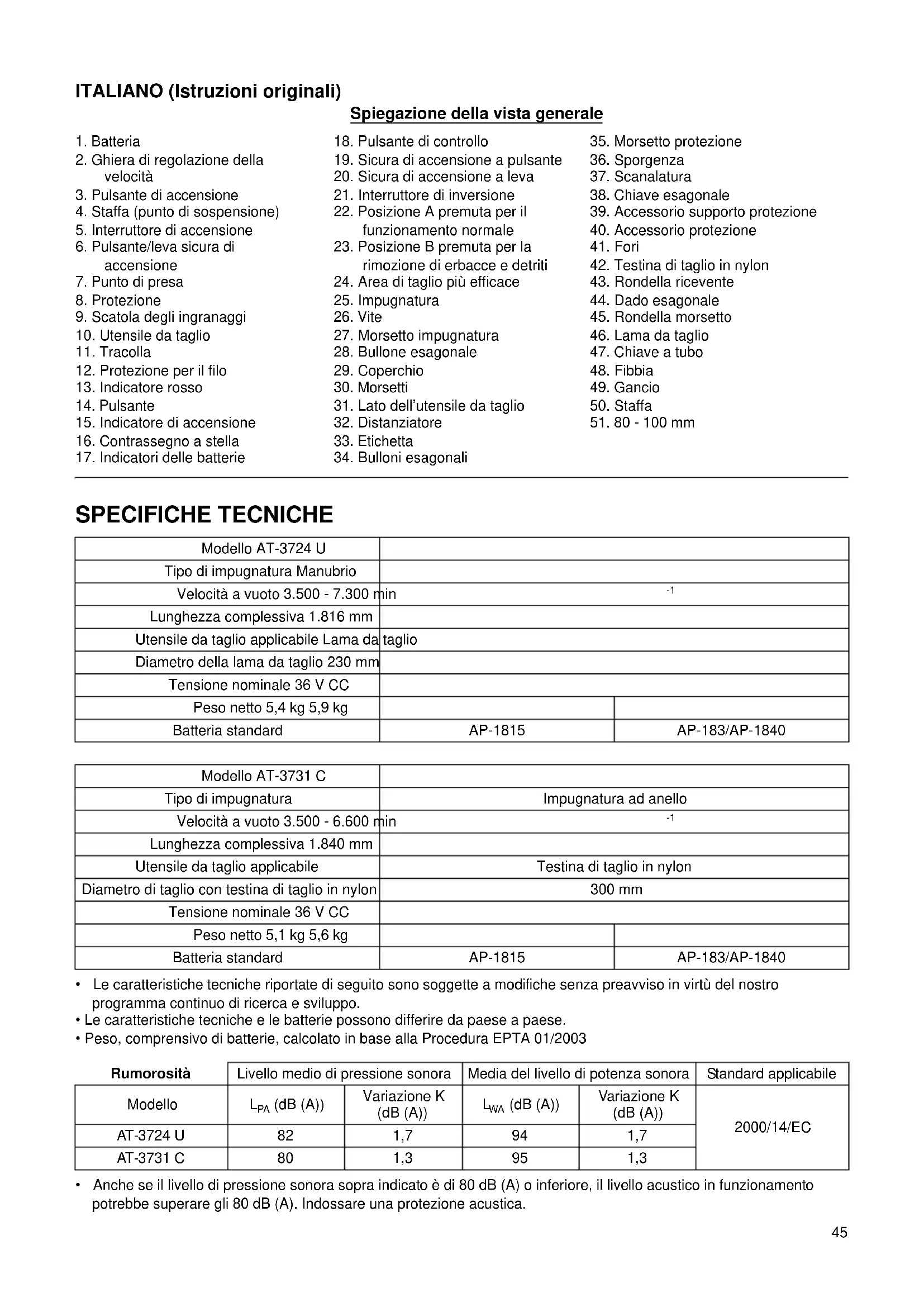 ITALIANO (Istruzioni originali)

Spiegazione della vista generale

1. Batteria
2. Ghiera di regolazione della velocità
3. Pulsante di accensione
4. Staffa (punto di sospensione)
5. Interruttore di accensione
6. Pulsante/leva sicura di accensione
7. Punto di presa
8. Protezione
9. Scatola degli ingranaggi
10. Utensile da taglio
11. Tracolla
12. Protezione per il filo
13. Indicatore rosso
14. Pulsante
15. Indicatore di accensione
16. Contrassegno a stella
17. Indicatori delle batterie
18. Pulsante di controllo
19. Sicura di accensione a pulsante
20. Sicura di accensione a leva
21. Interruttore di inversione
22. Posizione A premuta per il funzionamento normale
23. Posizione B premuta per la rimozione di erbacce e detriti
24. Area di taglio più efficace
25. Impugnatura
26. Vite
27. Morsetto impugnatura
28. Bullone esagonale
29. Coperchio
30. Morsetti
31. Lato dell'utensile da taglio
32. Distanziatore
33. Etichetta
34. Bulloni esagonali
35. Morsetto protezione
36. Sporgenza
37. Scanalatura
38. Chiave esagonale
39. Accessorio supporto protezione
40. Accessorio protezione
41. Fori
42. Testina di taglio in nylon
43. Rondella ricevente
44. Dado esagonale
45. Rondella morsetto
46. Lama da taglio
47. Chiave a tubo
48. Fibbia
49. Gancio
50. Staffa
51. 80 - 100 mm

SPECIFICHE TECNICHE

| Modello AT-3724 U | | |
|---|---|---|
| Tipo di impugnatura Manubrio | | |
| Velocità a vuoto 3.500 - 7.300 min | $^{-1}$ | |
| Lunghezza complessiva 1.816 mm | | |
| Utensile da taglio applicabile Lama da taglio | | |
| Diametro della lama da taglio 230 mm | | |
| Tensione nominale 36 V CC | | |
| Peso netto 5,4 kg 5,9 kg | | |
| Batteria standard | AP-1815 | AP-183/AP-1840 |

| Modello AT-3731 C | | |
|---|---|---|
| Tipo di impugnatura | Impugnatura ad anello | |
| Velocità a vuoto 3.500 - 6.600 min | $^{-1}$ | |
| Lunghezza complessiva 1.840 mm | | |
| Utensile da taglio applicabile | Testina di taglio in nylon | |
| Diametro di taglio con testina di taglio in nylon | 300 mm | |
| Tensione nominale 36 V CC | | |
| Peso netto 5,1 kg 5,6 kg | | |
| Batteria standard | AP-1815 | AP-183/AP-1840 |

• Le caratteristiche tecniche riportate di seguito sono soggette a modifiche senza preavviso in virtù del nostro programma continuo di ricerca e sviluppo.
• Le caratteristiche tecniche e le batterie possono differire da paese a paese.
• Peso, comprensivo di batterie, calcolato in base alla Procedura EPTA 01/2003

| Rumorosità | Livello medio di pressione sonora | | Media del livello di potenza sonora | | Standard applicabile |
|---|---|---|---|---|---|
| Modello | $L_{PA}$ (dB (A)) | Variazione K (dB (A)) | $L_{WA}$ (dB (A)) | Variazione K (dB (A)) | 2000/14/EC |
| AT-3724 U | 82 | 1,7 | 94 | 1,7 | |
| AT-3731 C | 80 | 1,3 | 95 | 1,3 | |

• Anche se il livello di pressione sonora sopra indicato è di 80 dB (A) o inferiore, il livello acustico in funzionamento potrebbe superare gli 80 dB (A). Indossare una protezione acustica.

45